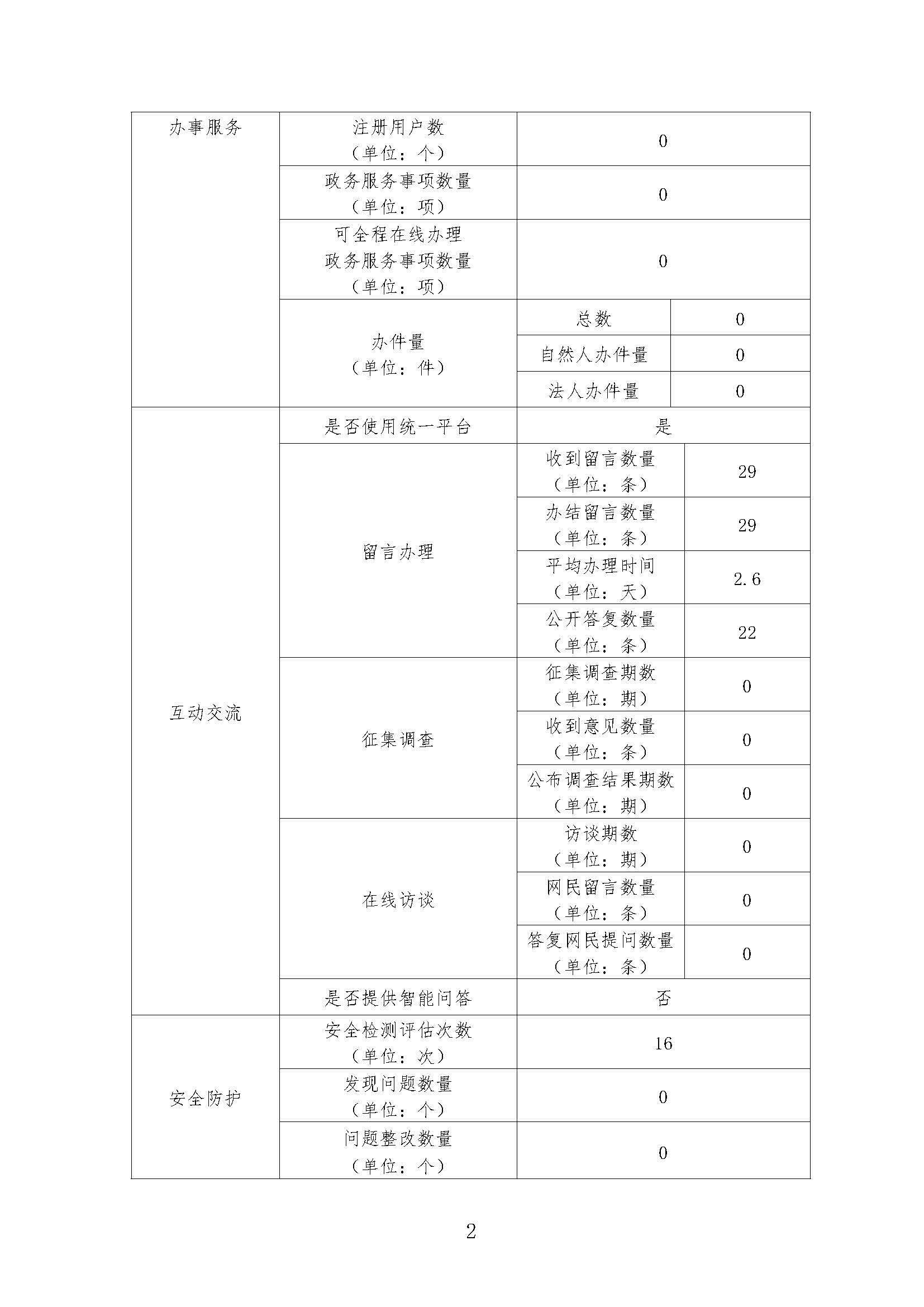 | 办事服务 | 注册用户数（单位：个） | 0 | |
|---|---|---|---|
| | 政务服务事项数量（单位：项） | 0 | |
| | 可全程在线办理政务服务事项数量（单位：项） | 0 | |
| | 办件量（单位：件） | 总数 | 0 |
| | | 自然人办件量 | 0 |
| | | 法人办件量 | 0 |
| 互动交流 | 是否使用统一平台 | 是 | |
| | 留言办理 | 收到留言数量（单位：条） | 29 |
| | | 办结留言数量（单位：条） | 29 |
| | | 平均办理时间（单位：天） | 2.6 |
| | | 公开答复数量（单位：条） | 22 |
| | 征集调查 | 征集调查期数（单位：期） | 0 |
| | | 收到意见数量（单位：条） | 0 |
| | | 公布调查结果期数（单位：期） | 0 |
| | 在线访谈 | 访谈期数（单位：期） | 0 |
| | | 网民留言数量（单位：条） | 0 |
| | | 答复网民提问数量（单位：条） | 0 |
| | 是否提供智能问答 | 否 | |
| 安全防护 | 安全检测评估次数（单位：次） | 16 | |
| | 发现问题数量（单位：个） | 0 | |
| | 问题整改数量（单位：个） | 0 | |

2